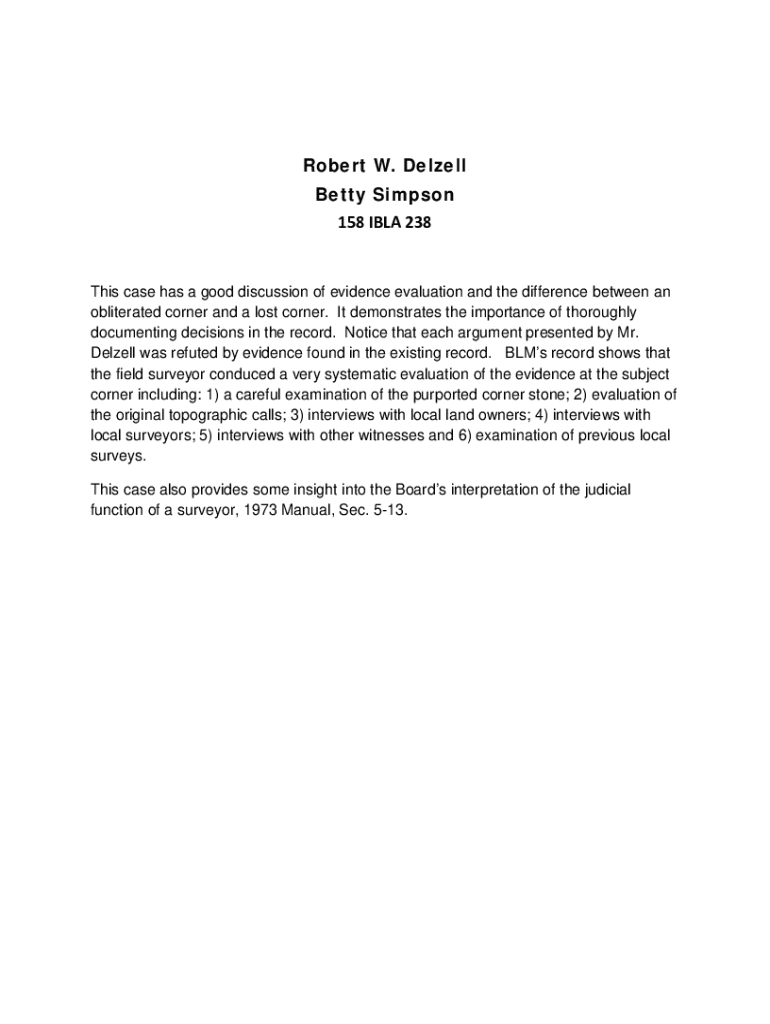 Robert W. Delzell
Betty Simpson
158 IBLA 238

This case has a good discussion of evidence evaluation and the difference between an obliterated corner and a lost corner. It demonstrates the importance of thoroughly documenting decisions in the record. Notice that each argument presented by Mr. Delzell was refuted by evidence found in the existing record. BLM's record shows that the field surveyor conduced a very systematic evaluation of the evidence at the subject corner including: 1) a careful examination of the purported corner stone; 2) evaluation of the original topographic calls; 3) interviews with local land owners; 4) interviews with local surveyors; 5) interviews with other witnesses and 6) examination of previous local surveys.

This case also provides some insight into the Board's interpretation of the judicial function of a surveyor, 1973 Manual, Sec. 5-13.